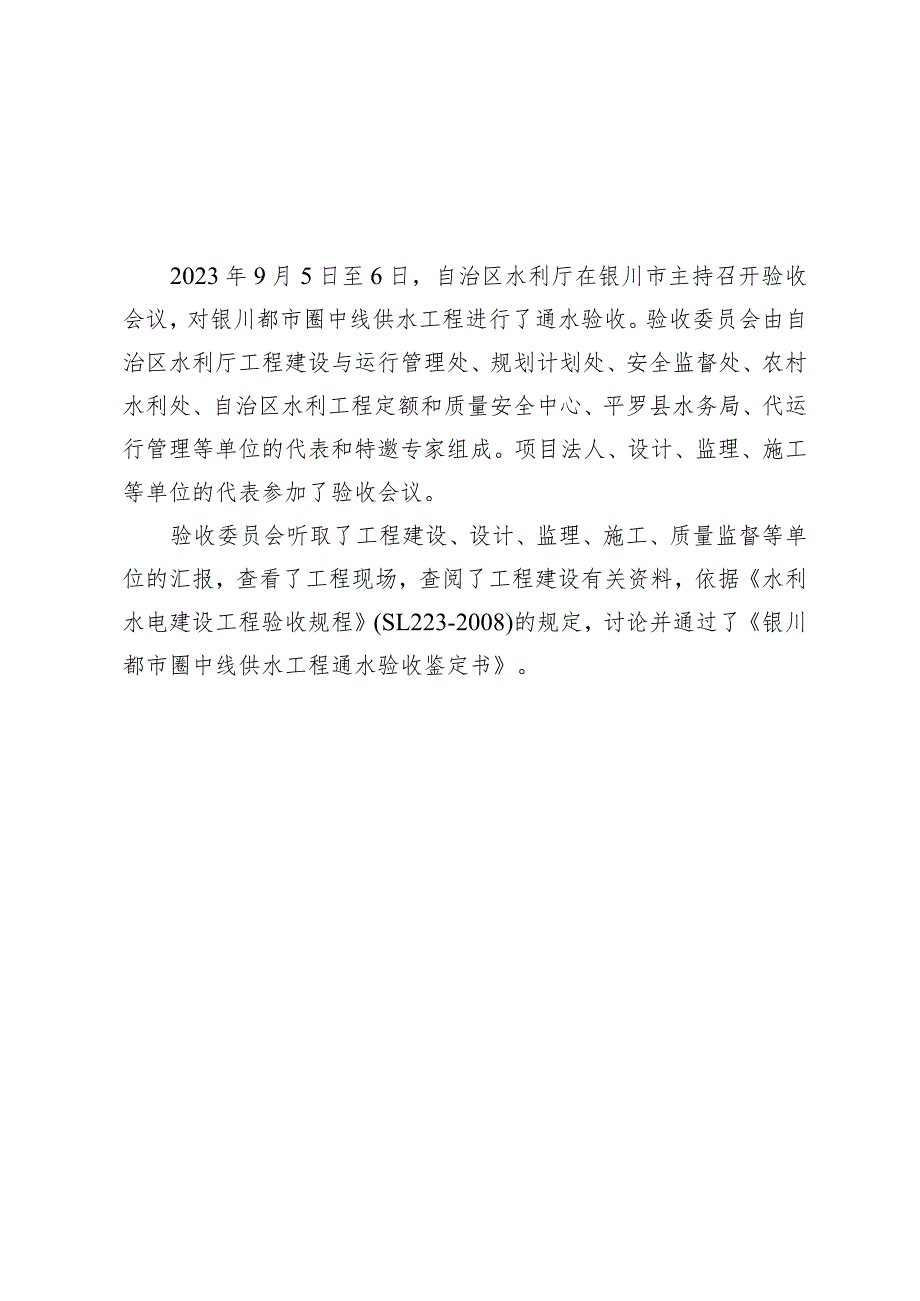 2023年9月5日至6日，自治区水利厅在银川市主持召开验收会议，对银川都市圈中线供水工程进行了通水验收。验收委员会由自治区水利厅工程建设与运行管理处、规划计划处、安全监督处、农村水利处、自治区水利工程定额和质量安全中心、平罗县水务局、代运行管理等单位的代表和特邀专家组成。项目法人、设计、监理、施工等单位的代表参加了验收会议。

验收委员会听取了工程建设、设计、监理、施工、质量监督等单位的汇报，查看了工程现场，查阅了工程建设有关资料，依据《水利水电建设工程验收规程》(SL223-2008)的规定，讨论并通过了《银川都市圈中线供水工程通水验收鉴定书》。